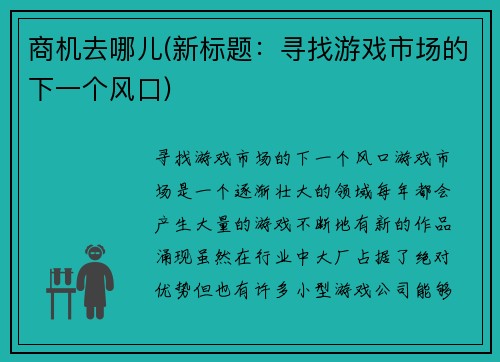 商机去哪儿(新标题：寻找游戏市场的下一个风口)

寻找游戏市场的下一个风口游戏市场是一个逐渐壮大的领域每年都会产生大量的游戏不断地有新的作品涌现虽然在行业中大厂占据了绝对优势但也有许多小型游戏公司能够